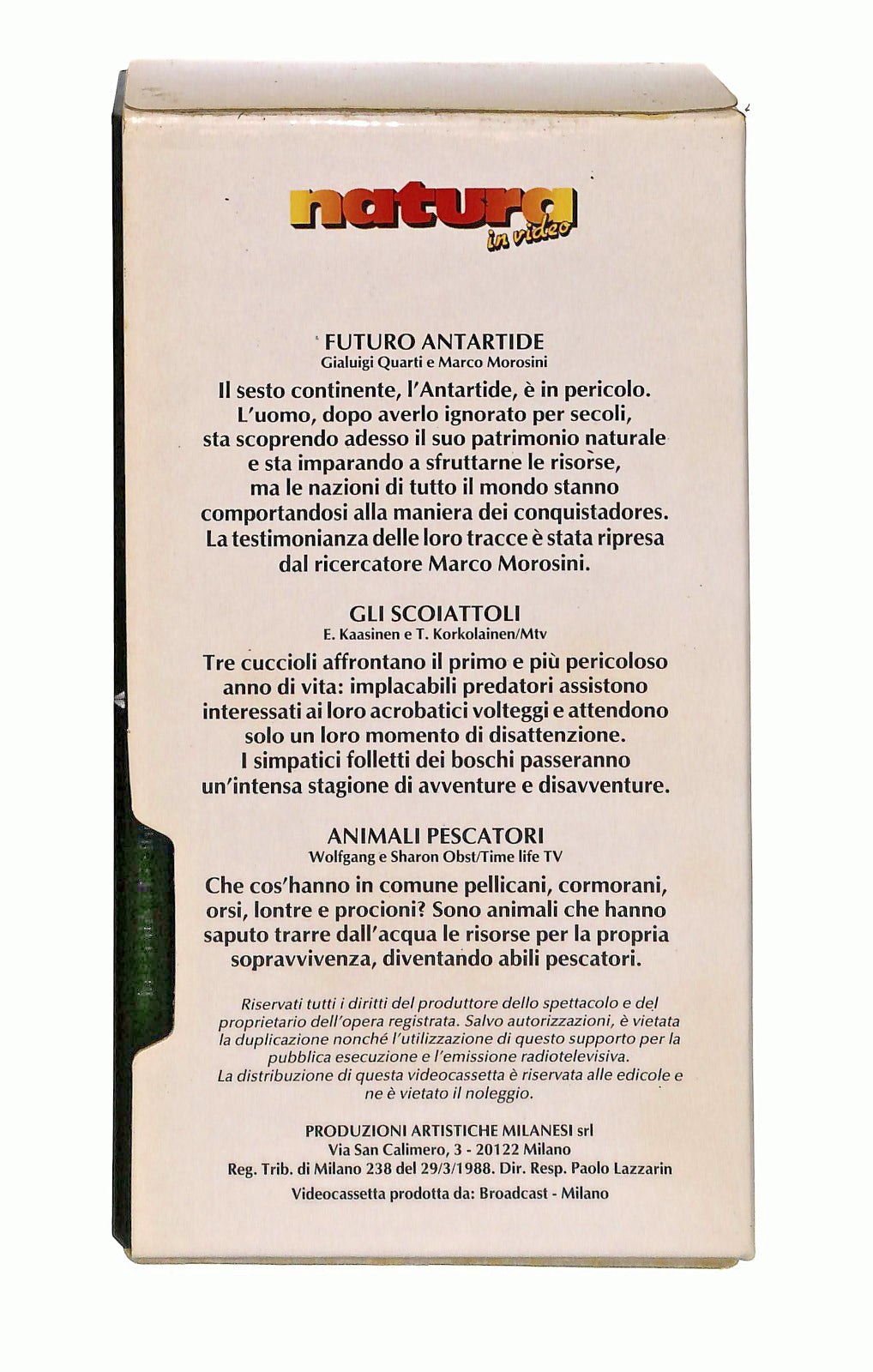 natura
in video

FUTURO ANTARTIDE
Gialuigi Quarti e Marco Morosini

Il sesto continente, l'Antartide, è in pericolo. L'uomo, dopo averlo ignorato per secoli, sta scoprendo adesso il suo patrimonio naturale e sta imparando a sfruttarne le risorse, ma le nazioni di tutto il mondo stanno comportandosi alla maniera dei conquistadores. La testimonianza delle loro tracce è stata ripresa dal ricercatore Marco Morosini.

GLI SCOIATTOLI
E. Kaasinen e T. Korkolainen/Mtv

Tre cuccioli affrontano il primo e più pericoloso anno di vita: implacabili predatori assistono interessati ai loro acrobatici volteggi e attendono solo un loro momento di disattenzione. I simpatici folletti dei boschi passeranno un'intensa stagione di avventure e disavventure.

ANIMALI PESCATORI
Wolfgang e Sharon Obst/Time life TV

Che cos'hanno in comune pellicani, cormorani, orsi, lontre e procioni? Sono animali che hanno saputo trarre dall'acqua le risorse per la propria sopravvivenza, diventando abili pescatori.

Riservati tutti i diritti del produttore dello spettacolo e del proprietario dell'opera registrata. Salvo autorizzazioni, è vietata la duplicazione nonché l'utilizzazione di questo supporto per la pubblica esecuzione e l'emissione radiotelevisiva.
La distribuzione di questa videocassetta è riservata alle edicole e ne è vietato il noleggio.

PRODUZIONI ARTISTICHE MILANESI srl
Via San Calimero, 3 - 20122 Milano
Reg. Trib. di Milano 238 del 29/3/1988. Dir. Resp. Paolo Lazzarin
Videocassetta prodotta da: Broadcast - Milano